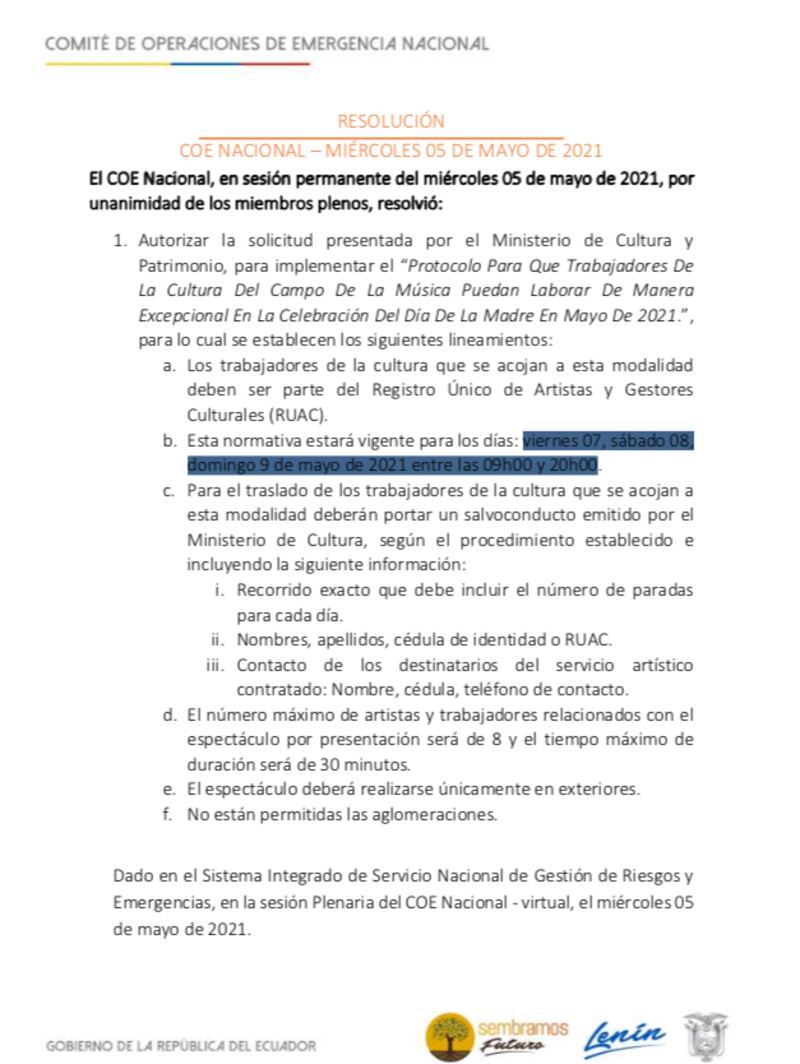 COMITÉ DE OPERACIONES DE EMERGENCIA NACIONAL

RESOLUCIÓN
COE NACIONAL – MIÉRCOLES 05 DE MAYO DE 2021

El COE Nacional, en sesión permanente del miércoles 05 de mayo de 2021, por unanimidad de los miembros plenos, resolvió:

1. Autorizar la solicitud presentada por el Ministerio de Cultura y Patrimonio, para implementar el "Protocolo Para Que Trabajadores De La Cultura Del Campo De La Música Puedan Laborar De Manera Excepcional En La Celebración Del Día De La Madre En Mayo De 2021.", para lo cual se establecen los siguientes lineamientos:
a. Los trabajadores de la cultura que se acojan a esta modalidad deben ser parte del Registro Único de Artistas y Gestores Culturales (RUAC).
b. Esta normativa estará vigente para los días: viernes 07, sábado 08, domingo 9 de mayo de 2021 entre las 09h00 y 20h00.
c. Para el traslado de los trabajadores de la cultura que se acojan a esta modalidad deberán portar un salvoconducto emitido por el Ministerio de Cultura, según el procedimiento establecido e incluyendo la siguiente información:
i. Recorrido exacto que debe incluir el número de paradas para cada día.
ii. Nombres, apellidos, cédula de identidad o RUAC.
iii. Contacto de los destinatarios del servicio artístico contratado: Nombre, cédula, teléfono de contacto.
d. El número máximo de artistas y trabajadores relacionados con el espectáculo por presentación será de 8 y el tiempo máximo de duración será de 30 minutos.
e. El espectáculo deberá realizarse únicamente en exteriores.
f. No están permitidas las aglomeraciones.

Dado en el Sistema Integrado de Servicio Nacional de Gestión de Riesgos y Emergencias, en la sesión Plenaria del COE Nacional - virtual, el miércoles 05 de mayo de 2021.

GOBIERNO DE LA REPÚBLICA DEL ECUADOR
sembramos Futuro
Lenín